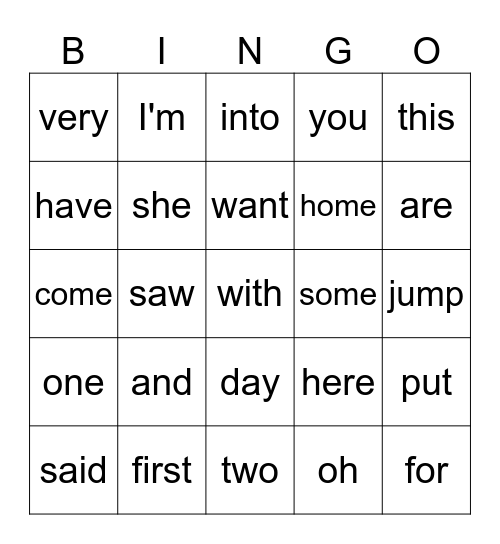 | B | I | N | G | O |
|---|---|---|---|---|
| very | I'm | into | you | this |
| have | she | want | home | are |
| come | saw | with | some | jump |
| one | and | day | here | put |
| said | first | two | oh | for |